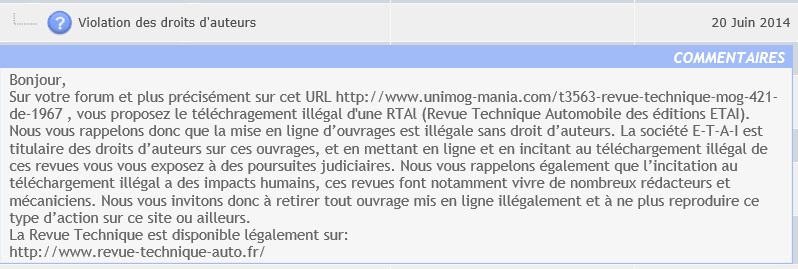 Violation des droits d'auteurs

20 Juin 2014

COMMENTAIRES

Bonjour,
Sur votre forum et plus précisément sur cet URL http://www.unimog-mania.com/t3563-revue-technique-mog-421-de-1967 , vous proposez le téléchargement illégal d'une RTAl (Revue Technique Automobile des éditions ETAI).
Nous vous rappelons donc que la mise en ligne d'ouvrages est illégale sans droit d'auteurs. La société E-T-A-I est titulaire des droits d'auteurs sur ces ouvrages, et en mettant en ligne et en incitant au téléchargement illégal de ces revues vous vous exposez à des poursuites judiciaires. Nous vous rappelons également que l'incitation au téléchargement illégal a des impacts humains, ces revues font notamment vivre de nombreux rédacteurs et mécaniciens. Nous vous invitons donc à retirer tout ouvrage mis en ligne illégalement et à ne plus reproduire ce type d'action sur ce site ou ailleurs.
La Revue Technique est disponible légalement sur:
http://www.revue-technique-auto.fr/